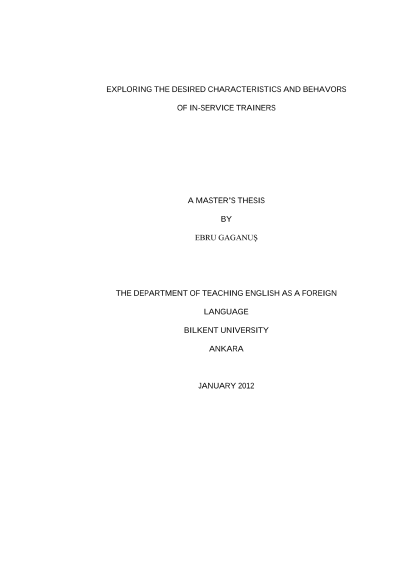 EXPLORING THE DESIRED CHARACTERISTICS AND BEHAVORS

OF IN-SERVICE TRAINERS

A MASTER'S THESIS

BY

EBRU GAGANUŞ

THE DEPARTMENT OF TEACHING ENGLISH AS A FOREIGN

LANGUAGE

BILKENT UNIVERSITY

ANKARA

JANUARY 2012